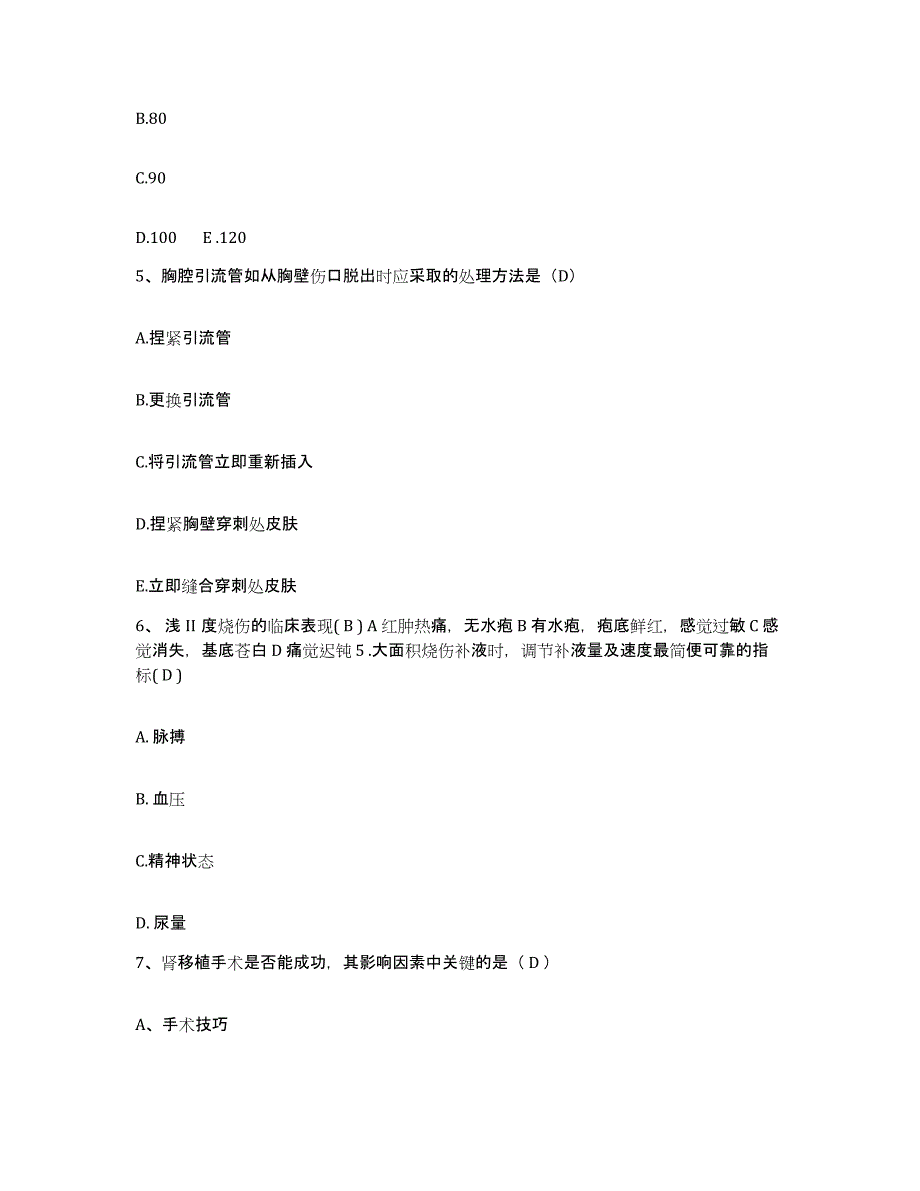 B.80

C.90

D.100　E .120

5、胸腔引流管如从胸壁伤口脱出时应采取的处理方法是（D）

A.捏紧引流管

B.更换引流管

C.将引流管立即重新插入

D.捏紧胸壁穿刺处皮肤

E.立即缝合穿刺处皮肤

6、浅 II 度烧伤的临床表现( B ) A 红肿热痛，无水疱 B 有水疱，疱底鲜红，感觉过敏 C 感觉消失，基底苍白 D 痛觉迟钝 5 .大面积烧伤补液时，调节补液量及速度最简便可靠的指标( D )

A. 脉搏

B. 血压

C.精神状态

D. 尿量

7、肾移植手术是否能成功，其影响因素中关键的是（ D ）

A、手术技巧